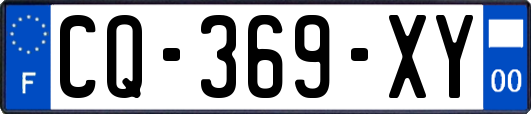 F
CQ-369-XY
00